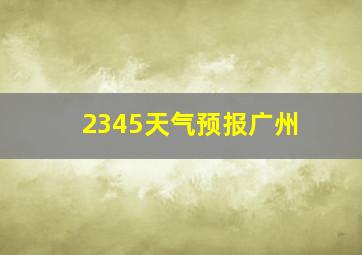 2345天气预报广州